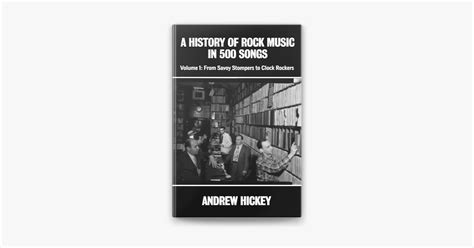 A HISTORY OF ROCK MUSIC IN 500 SONGS

Volume 1: From Savoy Stompers to Clock Rockers

ANDREW HICKEY